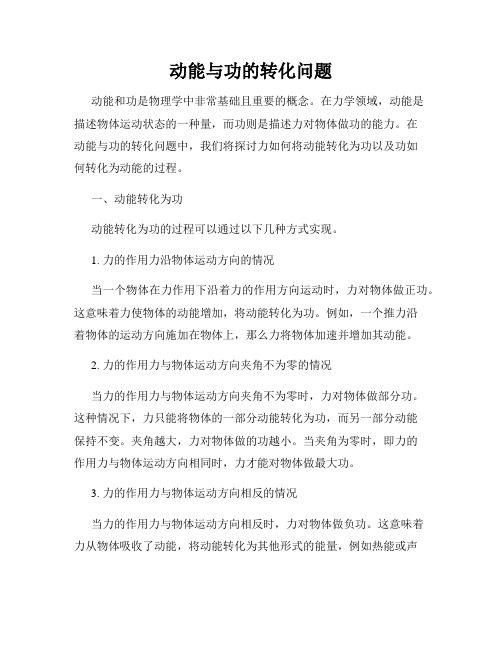 动能与功的转化问题

动能和功是物理学中非常基础且重要的概念。在力学领域，动能是描述物体运动状态的一种量，而功则是描述力对物体做功的能力。在动能与功的转化问题中，我们将探讨力如何将动能转化为功以及功如何转化为动能的过程。

一、动能转化为功

动能转化为功的过程可以通过以下几种方式实现。

1. 力的作用力沿物体运动方向的情况

当一个物体在力作用下沿着力的作用方向运动时，力对物体做正功。这意味着力使物体的动能增加，将动能转化为功。例如，一个推力沿着物体的运动方向施加在物体上，那么力将物体加速并增加其动能。

2. 力的作用力与物体运动方向夹角不为零的情况

当力的作用力与物体运动方向夹角不为零时，力对物体做部分功。这种情况下，力只能将物体的一部分动能转化为功，而另一部分动能保持不变。夹角越大，力对物体做的功越小。当夹角为零时，即力的作用力与物体运动方向相同时，力才能对物体做最大功。

3. 力的作用力与物体运动方向相反的情况

当力的作用力与物体运动方向相反时，力对物体做负功。这意味着力从物体吸收了动能，将动能转化为其他形式的能量，例如热能或声